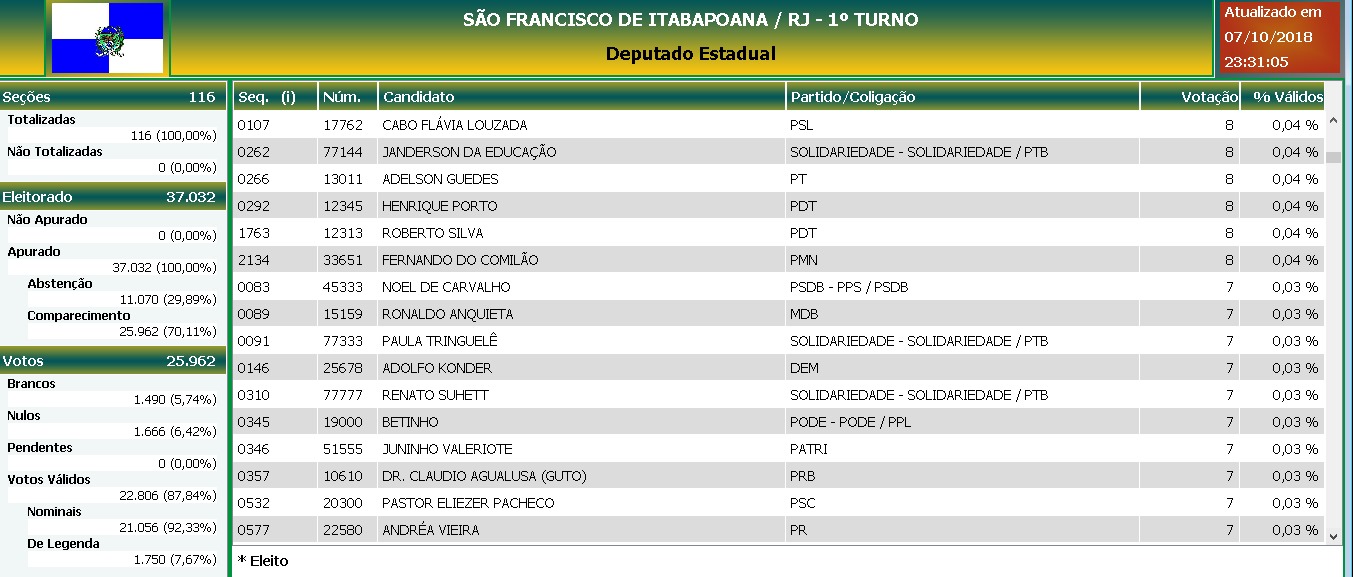 SÃO FRANCISCO DE ITABAPOANA / RJ - 1º TURNO
Deputado Estadual

Atualizado em
07/10/2018
23:31:05

Seções 116
Totalizadas
116 (100,00%)
Não Totalizadas
0 (0,00%)

Eleitorado 37.032
Não Apurado
0 (0,00%)
Apurado
37.032 (100,00%)
Abstenção
11.070 (29,89%)
Comparecimento
25.962 (70,11%)

Votos 25.962
Brancos
1.490 (5,74%)
Nulos
1.666 (6,42%)
Pendentes
0 (0,00%)
Votos Válidos
22.806 (87,84%)
Nominais
21.056 (92,33%)
De Legenda
1.750 (7,67%)

| Seq. (i) | Núm. | Candidato | Partido/Coligação | Votação | % Válidos |
|---|---|---|---|---|---|
| 0107 | 17762 | CABO FLÁVIA LOUZADA | PSL | 8 | 0,04 % |
| 0262 | 77144 | JANDERSON DA EDUCAÇÃO | SOLIDARIEDADE - SOLIDARIEDADE / PTB | 8 | 0,04 % |
| 0266 | 13011 | ADELSON GUEDES | PT | 8 | 0,04 % |
| 0292 | 12345 | HENRIQUE PORTO | PDT | 8 | 0,04 % |
| 1763 | 12313 | ROBERTO SILVA | PDT | 8 | 0,04 % |
| 2134 | 33651 | FERNANDO DO COMILÃO | PMN | 8 | 0,04 % |
| 0083 | 45333 | NOEL DE CARVALHO | PSDB - PPS / PSDB | 7 | 0,03 % |
| 0089 | 15159 | RONALDO ANQUIETA | MDB | 7 | 0,03 % |
| 0091 | 77333 | PAULA TRINGUELÊ | SOLIDARIEDADE - SOLIDARIEDADE / PTB | 7 | 0,03 % |
| 0146 | 25678 | ADOLFO KONDER | DEM | 7 | 0,03 % |
| 0310 | 77777 | RENATO SUHETT | SOLIDARIEDADE - SOLIDARIEDADE / PTB | 7 | 0,03 % |
| 0345 | 19000 | BETINHO | PODE - PODE / PPL | 7 | 0,03 % |
| 0346 | 51555 | JUNINHO VALERIOTE | PATRI | 7 | 0,03 % |
| 0357 | 10610 | DR. CLAUDIO AGUALUSA (GUTO) | PRB | 7 | 0,03 % |
| 0532 | 20300 | PASTOR ELIEZER PACHECO | PSC | 7 | 0,03 % |
| 0577 | 22580 | ANDRÉA VIEIRA | PR | 7 | 0,03 % |

* Eleito